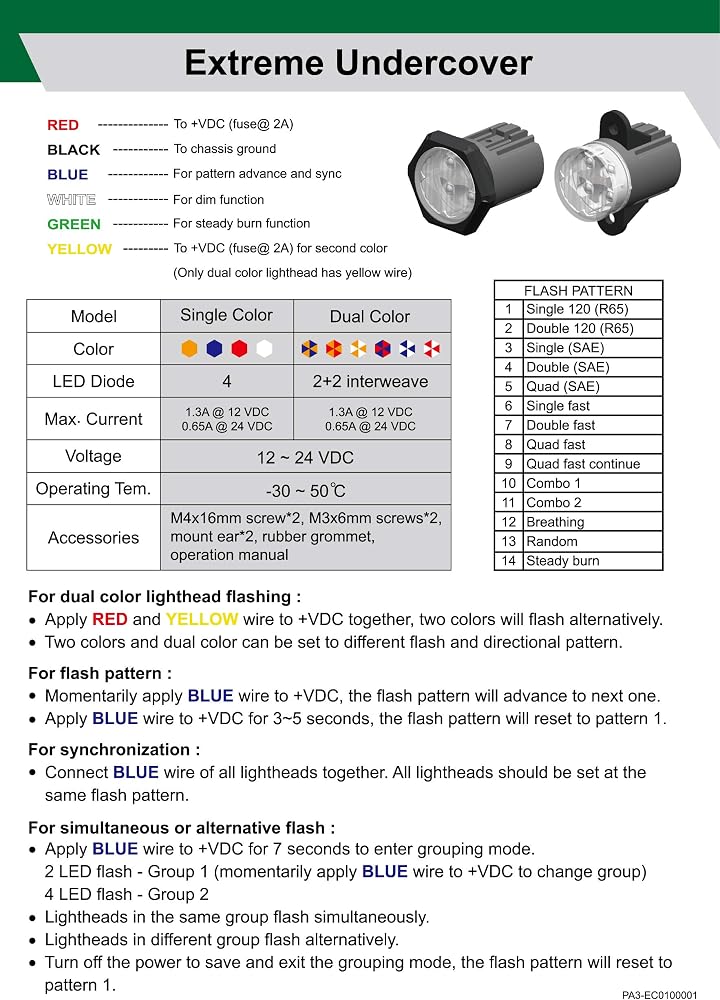 Extreme Undercover

RED -------------- To +VDC (fuse@ 2A)
BLACK ----------- To chassis ground
BLUE ------------ For pattern advance and sync
WHITE ------------ For dim function
GREEN ----------- For steady burn function
YELLOW --------- To +VDC (fuse@ 2A) for second color
(Only dual color lighthead has yellow wire)

| Model | Single Color | Dual Color |
|---|---|---|
| Color | | |
| LED Diode | 4 | 2+2 interweave |
| Max. Current | 1.3A @ 12 VDC 0.65A @ 24 VDC | 1.3A @ 12 VDC 0.65A @ 24 VDC |
| Voltage | 12 ~ 24 VDC | |
| Operating Tem. | -30 ~ 50℃ | |
| Accessories | M4x16mm screw*2, M3x6mm screws*2, mount ear*2, rubber grommet, operation manual | |

| FLASH PATTERN | |
|---|---|
| 1 | Single 120 (R65) |
| 2 | Double 120 (R65) |
| 3 | Single (SAE) |
| 4 | Double (SAE) |
| 5 | Quad (SAE) |
| 6 | Single fast |
| 7 | Double fast |
| 8 | Quad fast |
| 9 | Quad fast continue |
| 10 | Combo 1 |
| 11 | Combo 2 |
| 12 | Breathing |
| 13 | Random |
| 14 | Steady burn |

For dual color lighthead flashing :
• Apply RED and YELLOW wire to +VDC together, two colors will flash alternatively.
• Two colors and dual color can be set to different flash and directional pattern.

For flash pattern :
• Momentarily apply BLUE wire to +VDC, the flash pattern will advance to next one.
• Apply BLUE wire to +VDC for 3~5 seconds, the flash pattern will reset to pattern 1.

For synchronization :
• Connect BLUE wire of all lightheads together. All lightheads should be set at the same flash pattern.

For simultaneous or alternative flash :
• Apply BLUE wire to +VDC for 7 seconds to enter grouping mode.
2 LED flash - Group 1 (momentarily apply BLUE wire to +VDC to change group)
4 LED flash - Group 2
• Lightheads in the same group flash simultaneously.
• Lightheads in different group flash alternatively.
• Turn off the power to save and exit the grouping mode, the flash pattern will reset to pattern 1.

PA3-EC0100001